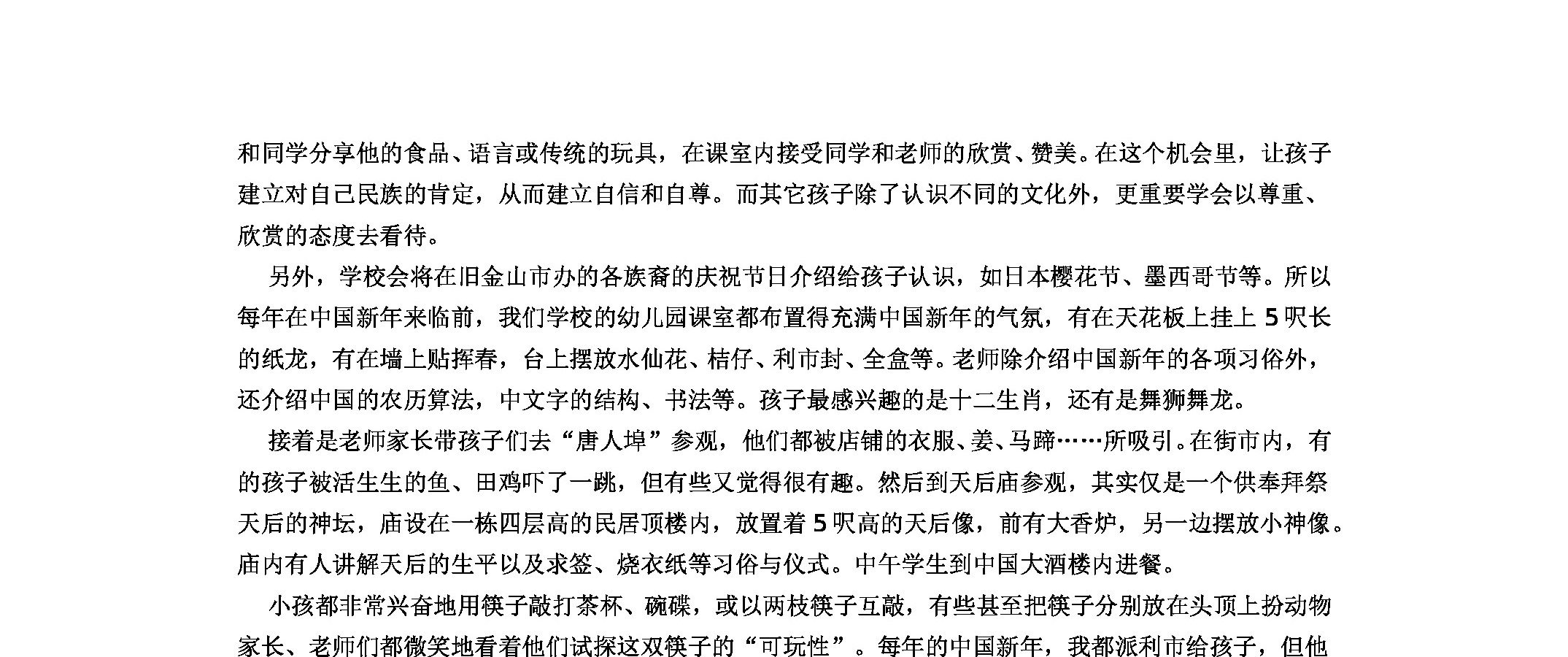 和同学分享他的食品、语言或传统的玩具，在课室内接受同学和老师的欣赏、赞美。在这个机会里，让孩子建立对自己民族的肯定，从而建立自信和自尊。而其它孩子除了认识不同的文化外，更重要学会以尊重、欣赏的态度去看待。

另外，学校会将在旧金山市办的各族裔的庆祝节日介绍给孩子认识，如日本樱花节、墨西哥节等。所以每年在中国新年来临前，我们学校的幼儿园课室都布置得充满中国新年的气氛，有在天花板上挂上 5 呎长的纸龙，有在墙上贴挥春，台上摆放水仙花、桔仔、利市封、全盒等。老师除介绍中国新年的各项习俗外，还介绍中国的农历算法，中文字的结构、书法等。孩子最感兴趣的是十二生肖，还有是舞狮舞龙。

接着是老师家长带孩子们去“唐人埠”参观，他们都被店铺的衣服、姜、马蹄……所吸引。在街市内，有的孩子被活生生的鱼、田鸡吓了一跳，但有些又觉得很有趣。然后到天后庙参观，其实仅是一个供奉拜祭天后的神坛，庙设在一栋四层高的民居顶楼内，放置着 5 呎高的天后像，前有大香炉，另一边摆放小神像。庙内有人讲解天后的生平以及求签、烧衣纸等习俗与仪式。中午学生到中国大酒楼内进餐。

小孩都非常兴奋地用筷子敲打茶杯、碗碟，或以两枝筷子互敲，有些甚至把筷子分别放在头顶上扮动物家长、老师们都微笑地看着他们试探这双筷子的“可玩性”。每年的中国新年，我都派利市给孩子，但他